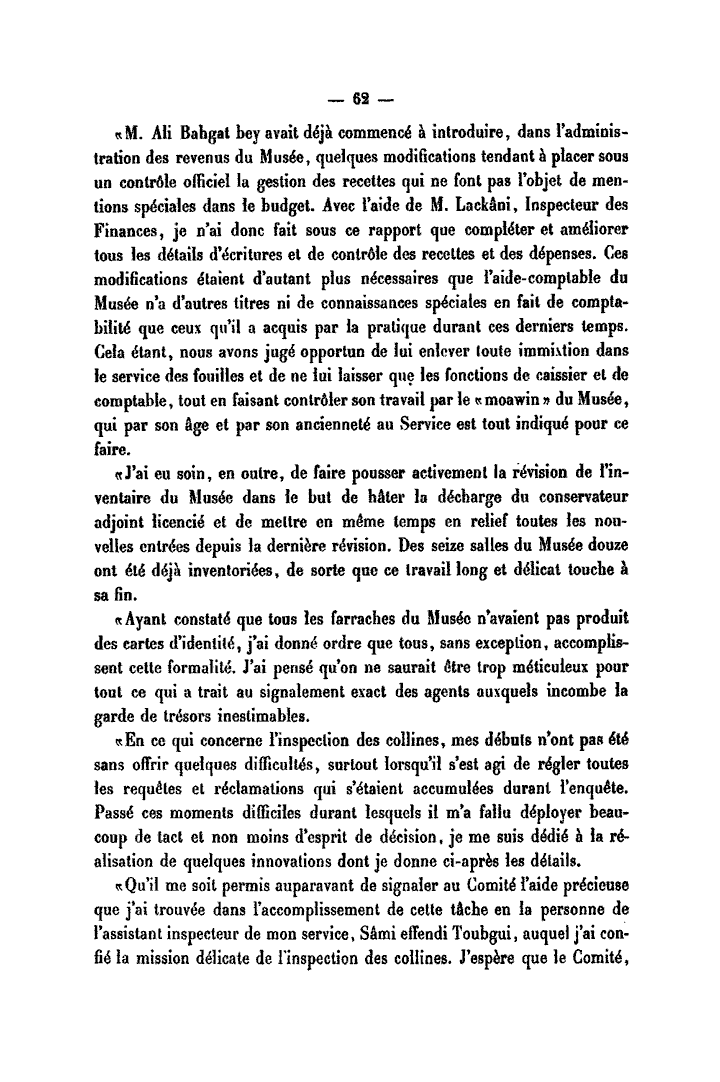 — 62 —

«M. Ali Bahgat bey avait déjà commencé à introduire, dans l'administration des revenus du Musée, quelques modifications tendant à placer sous un contrôle officiel la gestion des recettes qui ne font pas l'objet de mentions spéciales dans le budget. Avec l'aide de M. Lackâni, Inspecteur des Finances, je n'ai donc fait sous ce rapport que compléter et améliorer tous les détails d'écritures et de contrôle des recettes et des dépenses. Ces modifications étaient d'autant plus nécessaires que l'aide-comptable du Musée n'a d'autres titres ni de connaissances spéciales en fait de comptabilité que ceux qu'il a acquis par la pratique durant ces derniers temps. Cela étant, nous avons jugé opportun de lui enlever toute immixtion dans le service des fouilles et de ne lui laisser que les fonctions de caissier et de comptable, tout en faisant contrôler son travail par le «moawin» du Musée, qui par son âge et par son ancienneté au Service est tout indiqué pour ce faire.

«J'ai eu soin, en outre, de faire pousser activement la révision de l'inventaire du Musée dans le but de hâter la décharge du conservateur adjoint licencié et de mettre en même temps en relief toutes les nouvelles entrées depuis la dernière révision. Des seize salles du Musée douze ont été déjà inventoriées, de sorte que ce travail long et délicat touche à sa fin.

«Ayant constaté que tous les farraches du Musée n'avaient pas produit des cartes d'identité, j'ai donné ordre que tous, sans exception, accomplissent cette formalité. J'ai pensé qu'on ne saurait être trop méticuleux pour tout ce qui a trait au signalement exact des agents auxquels incombe la garde de trésors inestimables.

«En ce qui concerne l'inspection des collines, mes débuts n'ont pas été sans offrir quelques difficultés, surtout lorsqu'il s'est agi de régler toutes les requêtes et réclamations qui s'étaient accumulées durant l'enquête. Passé ces moments difficiles durant lesquels il m'a fallu déployer beaucoup de tact et non moins d'esprit de décision, je me suis dédié à la réalisation de quelques innovations dont je donne ci-après les détails.

«Qu'il me soit permis auparavant de signaler au Comité l'aide précieuse que j'ai trouvée dans l'accomplissement de cette tâche en la personne de l'assistant inspecteur de mon service, Sâmi effendi Toubgui, auquel j'ai confié la mission délicate de l'inspection des collines. J'espère que le Comité,